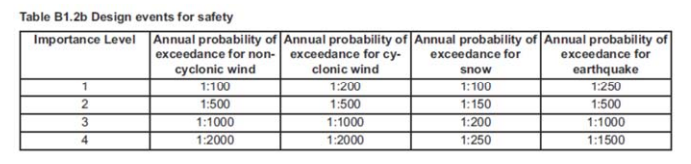 Table B1.2b Design events for safety

| Importance Level | Annual probability of exceedance for non-cyclonic wind | Annual probability of exceedance for cyclonic wind | Annual probability of exceedance for snow | Annual probability of exceedance for earthquake |
|---|---|---|---|---|
| 1 | 1:100 | 1:200 | 1:100 | 1:250 |
| 2 | 1:500 | 1:500 | 1:150 | 1:500 |
| 3 | 1:1000 | 1:1000 | 1:200 | 1:1000 |
| 4 | 1:2000 | 1:2000 | 1:250 | 1:1500 |